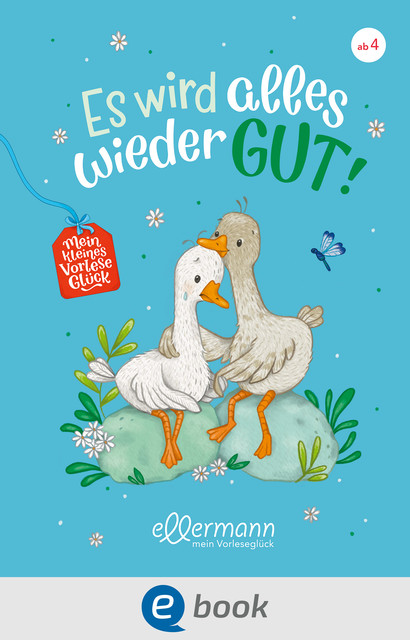 ab 4

Es wird alles wieder GUT!

Mein kleines Vorlese Glück

ellermann
mein Vorleseglück

e book